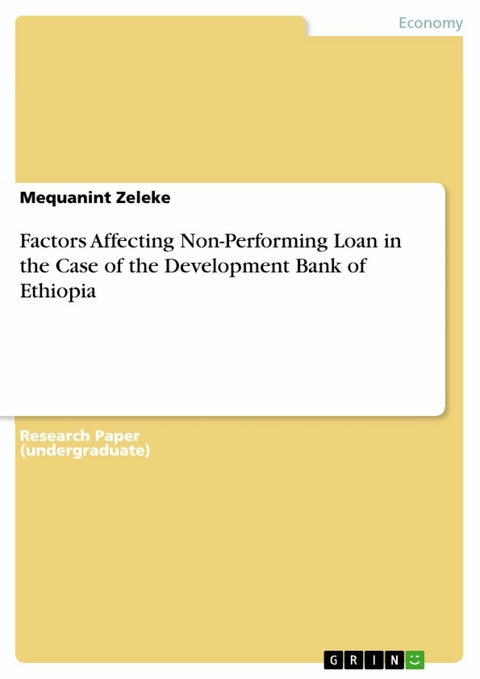 Economy

Mequanint Zeleke

Factors Affecting Non-Performing Loan in the Case of the Development Bank of Ethiopia

Research Paper (undergraduate)

GRIN